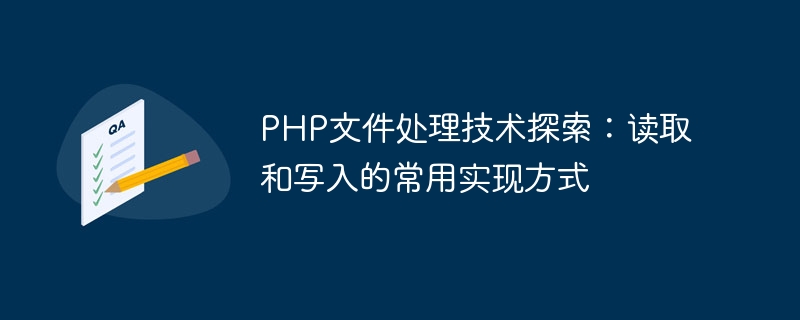 QA

PHP文件处理技术探索：读取和写入的常用实现方式